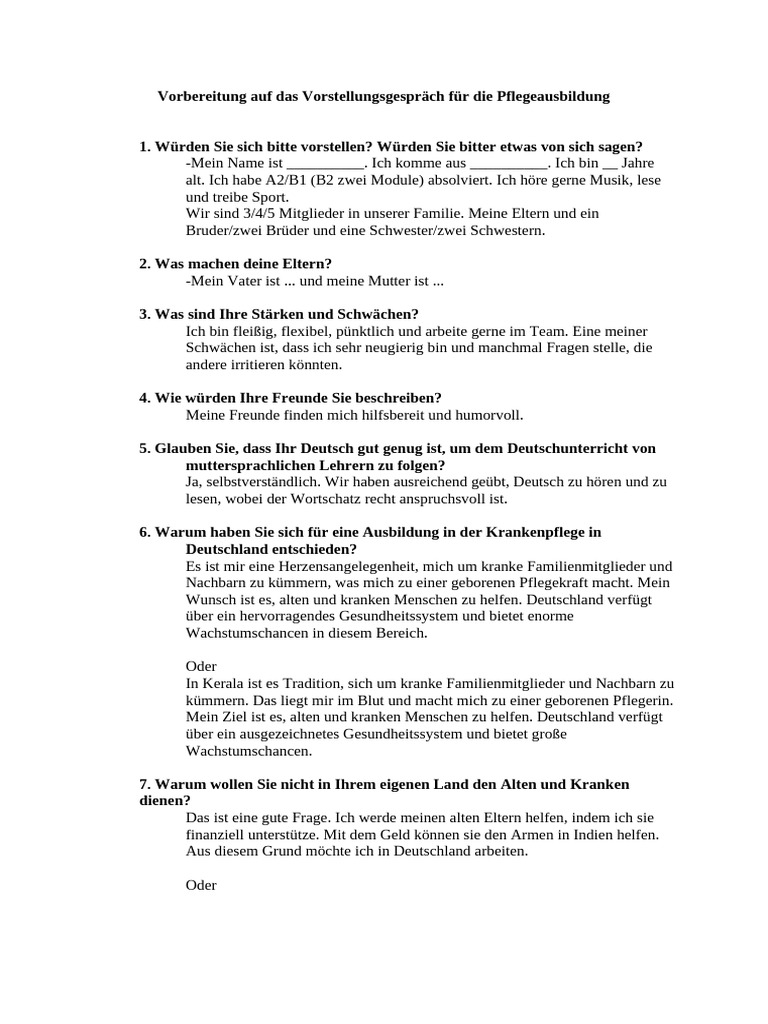 Vorbereitung auf das Vorstellungsgespräch für die Pflegeausbildung

1. Würden Sie sich bitte vorstellen? Würden Sie bitter etwas von sich sagen?
-Mein Name ist __________. Ich komme aus __________. Ich bin __ Jahre alt. Ich habe A2/B1 (B2 zwei Module) absolviert. Ich höre gerne Musik, lese und treibe Sport.
Wir sind 3/4/5 Mitglieder in unserer Familie. Meine Eltern und ein Bruder/zwei Brüder und eine Schwester/zwei Schwestern.

2. Was machen deine Eltern?
-Mein Vater ist ... und meine Mutter ist ...

3. Was sind Ihre Stärken und Schwächen?
Ich bin fleißig, flexibel, pünktlich und arbeite gerne im Team. Eine meiner Schwächen ist, dass ich sehr neugierig bin und manchmal Fragen stelle, die andere irritieren könnten.

4. Wie würden Ihre Freunde Sie beschreiben?
Meine Freunde finden mich hilfsbereit und humorvoll.

5. Glauben Sie, dass Ihr Deutsch gut genug ist, um dem Deutschunterricht von muttersprachlichen Lehrern zu folgen?
Ja, selbstverständlich. Wir haben ausreichend geübt, Deutsch zu hören und zu lesen, wobei der Wortschatz recht anspruchsvoll ist.

6. Warum haben Sie sich für eine Ausbildung in der Krankenpflege in Deutschland entschieden?
Es ist mir eine Herzensangelegenheit, mich um kranke Familienmitglieder und Nachbarn zu kümmern, was mich zu einer geborenen Pflegekraft macht. Mein Wunsch ist es, alten und kranken Menschen zu helfen. Deutschland verfügt über ein hervorragendes Gesundheitssystem und bietet enorme Wachstumschancen in diesem Bereich.

Oder
In Kerala ist es Tradition, sich um kranke Familienmitglieder und Nachbarn zu kümmern. Das liegt mir im Blut und macht mich zu einer geborenen Pflegerin. Mein Ziel ist es, alten und kranken Menschen zu helfen. Deutschland verfügt über ein ausgezeichnetes Gesundheitssystem und bietet große Wachstumschancen.

7. Warum wollen Sie nicht in Ihrem eigenen Land den Alten und Kranken dienen?
Das ist eine gute Frage. Ich werde meinen alten Eltern helfen, indem ich sie finanziell unterstütze. Mit dem Geld können sie den Armen in Indien helfen. Aus diesem Grund möchte ich in Deutschland arbeiten.

Oder